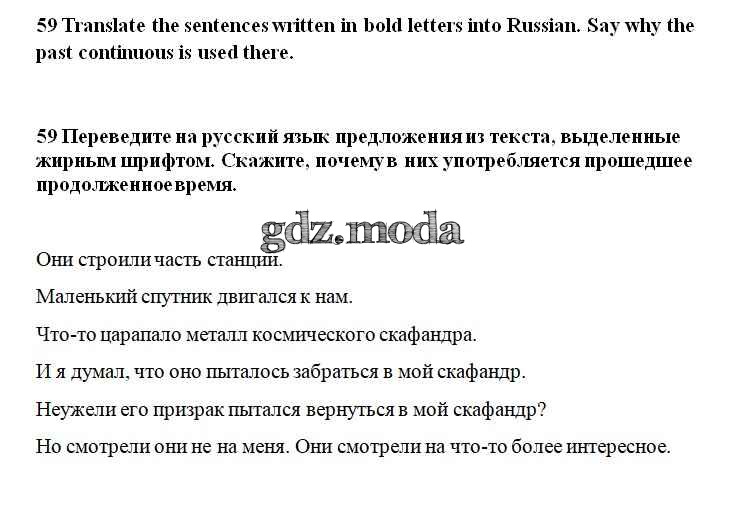 59 Translate the sentences written in bold letters into Russian. Say why the past continuous is used there.

59 Переведите на русский язык предложения из текста, выделенные жирным шрифтом. Скажите, почему в них употребляется прошедшее продолженное время.

Они строили часть станции.

Маленький спутник двигался к нам.

Что-то царапало металл космического скафандра.

И я думал, что оно пыталось забраться в мой скафандр.

Неужели его призрак пытался вернуться в мой скафандр?

Но смотрели они не на меня. Они смотрели на что-то более интересное.

gdz.moda